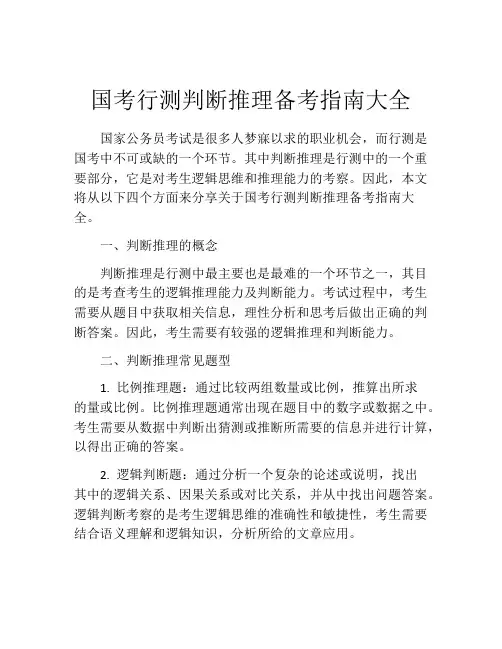 国考行测判断推理备考指南大全

国家公务员考试是很多人梦寐以求的职业机会，而行测是国考中不可或缺的一个环节。其中判断推理是行测中的一个重要部分，它是对考生逻辑思维和推理能力的考察。因此，本文将从以下四个方面来分享关于国考行测判断推理备考指南大全。

一、判断推理的概念

判断推理是行测中最主要也是最难的一个环节之一，其目的是考查考生的逻辑推理能力及判断能力。考试过程中，考生需要从题目中获取相关信息，理性分析和思考后做出正确的判断答案。因此，考生需要有较强的逻辑推理和判断能力。

二、判断推理常见题型

1. 比例推理题：通过比较两组数量或比例，推算出所求的量或比例。比例推理题通常出现在题目中的数字或数据之中。考生需要从数据中判断出猜测或推断所需要的信息并进行计算，以得出正确的答案。

2. 逻辑判断题：通过分析一个复杂的论述或说明，找出其中的逻辑关系、因果关系或对比关系，并从中找出问题答案。逻辑判断考察的是考生逻辑思维的准确性和敏捷性，考生需要结合语义理解和逻辑知识，分析所给的文章应用。